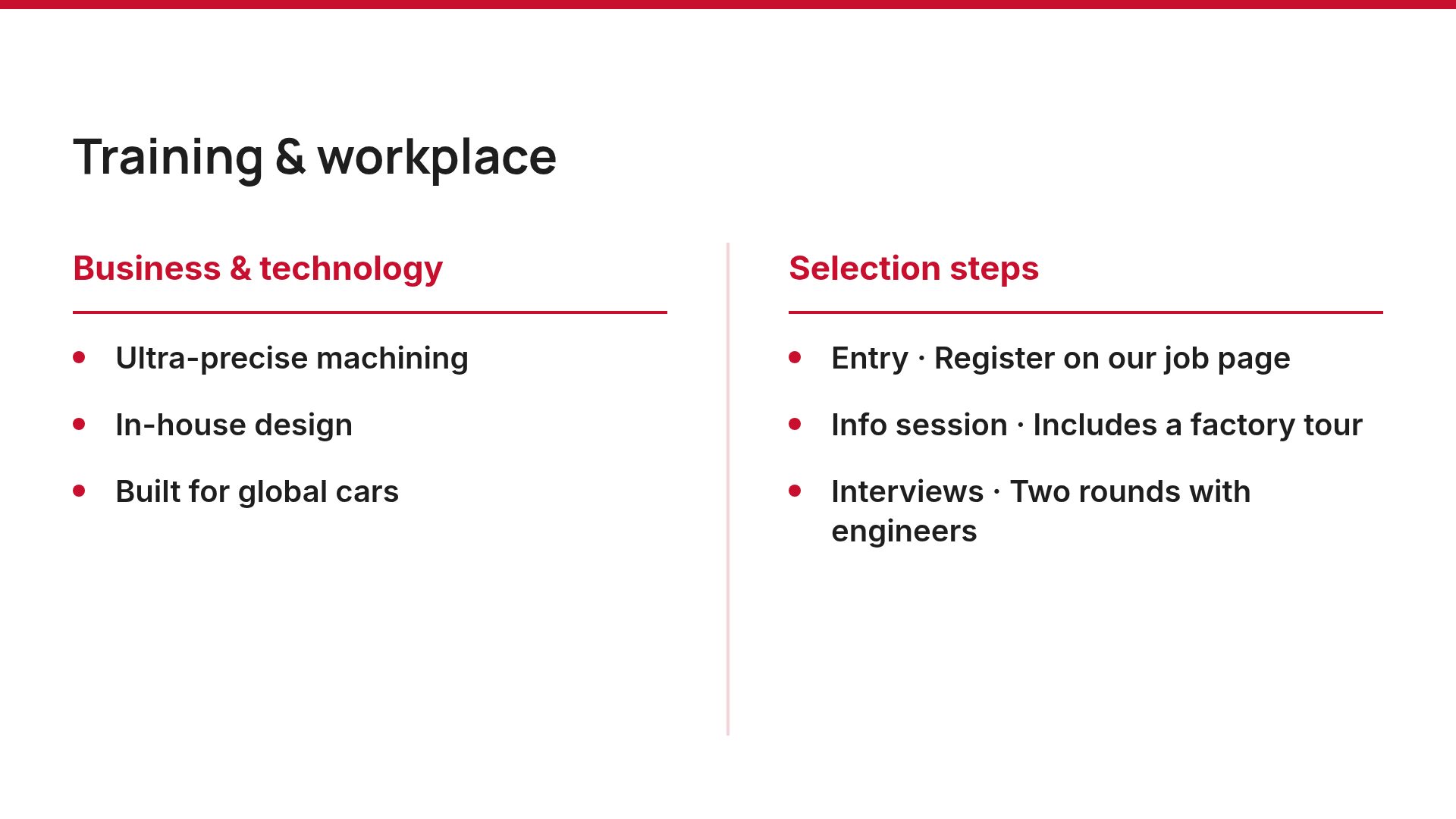 Training & workplace

Business & technology

• Ultra-precise machining
• In-house design
• Built for global cars

Selection steps

• Entry · Register on our job page
• Info session · Includes a factory tour
• Interviews · Two rounds with engineers